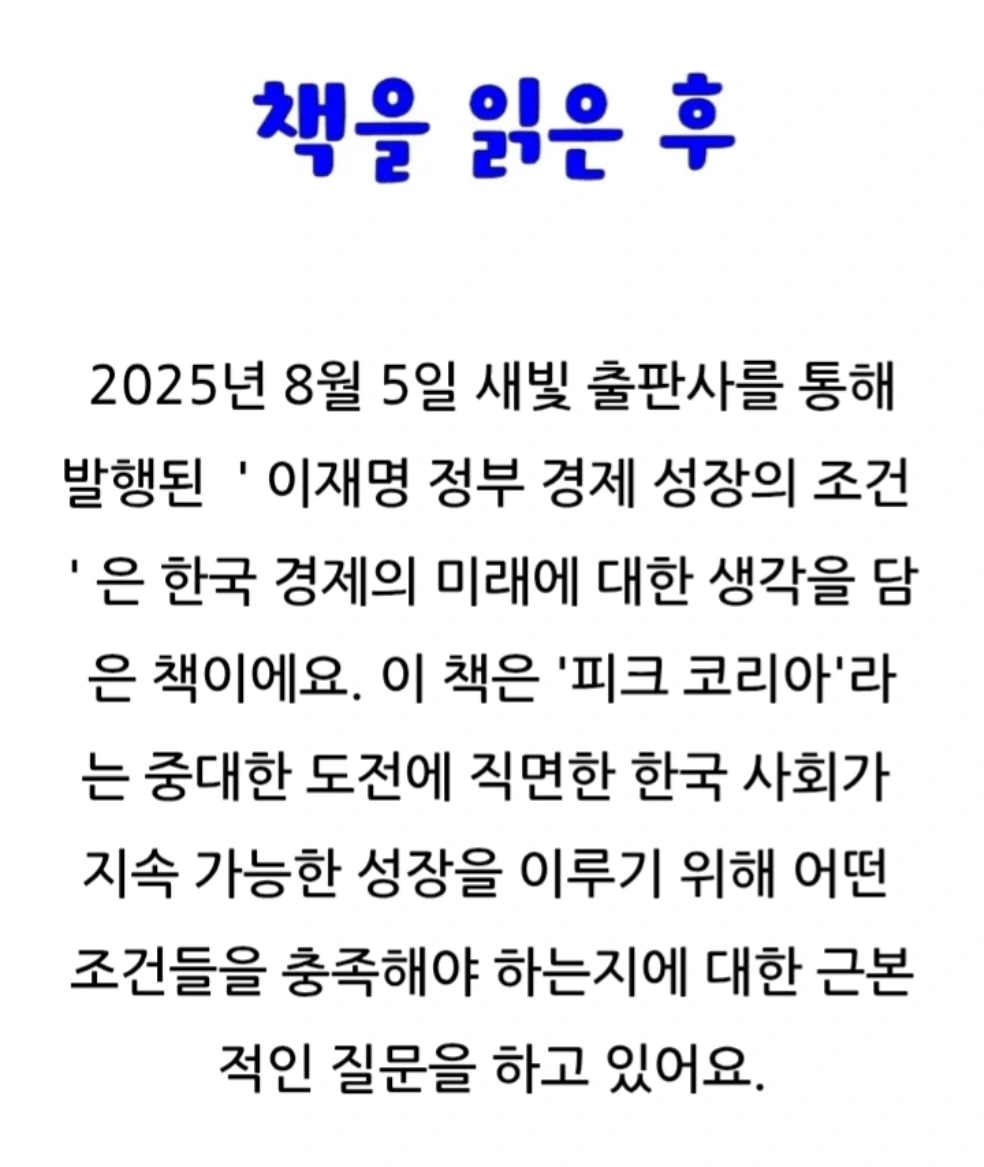 책을 읽은 후

2025년 8월 5일 새빛 출판사를 통해 발행된 ' 이재명 정부 경제 성장의 조건 ' 은 한국 경제의 미래에 대한 생각을 담은 책이에요. 이 책은 '피크 코리아'라는 중대한 도전에 직면한 한국 사회가 지속 가능한 성장을 이루기 위해 어떤 조건들을 충족해야 하는지에 대한 근본적인 질문을 하고 있어요.